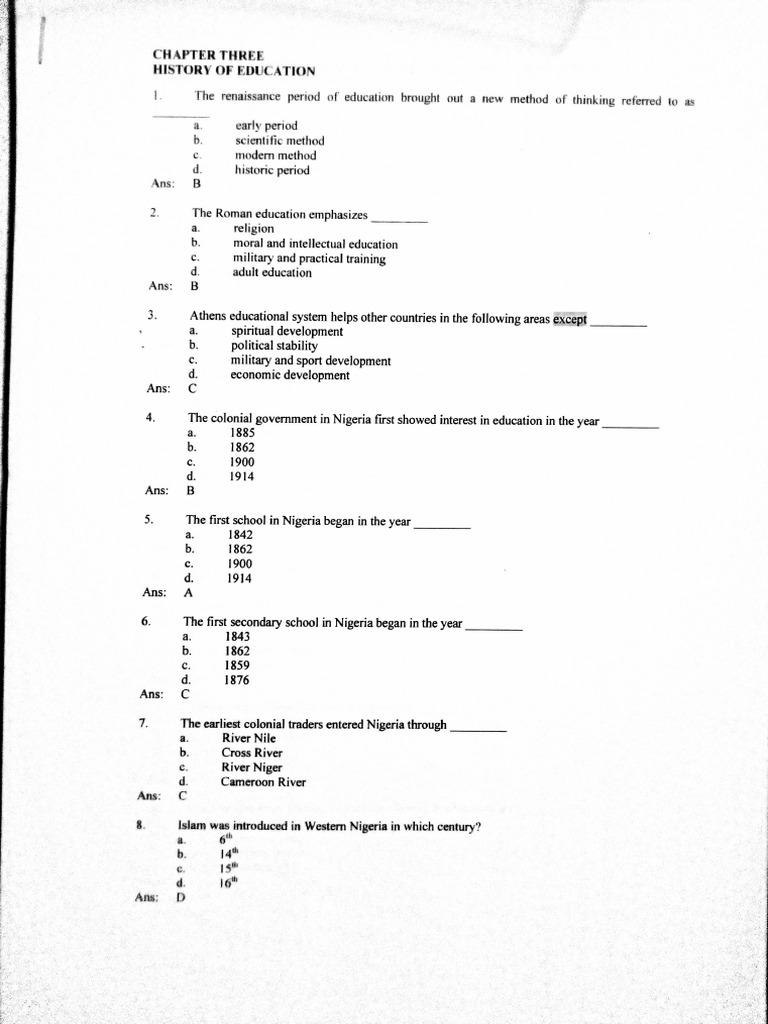 CHAPTER THREE
HISTORY OF EDUCATION

1. The renaissance period of education brought out a new method of thinking referred to as ________
a. early period
b. scientific method
c. modern method
d. historic period
Ans: B

2. The Roman education emphasizes ________
a. religion
b. moral and intellectual education
c. military and practical training
d. adult education
Ans: B

3. Athens educational system helps other countries in the following areas except ________
a. spiritual development
b. political stability
c. military and sport development
d. economic development
Ans: C

4. The colonial government in Nigeria first showed interest in education in the year ________
a. 1885
b. 1862
c. 1900
d. 1914
Ans: B

5. The first school in Nigeria began in the year ________
a. 1842
b. 1862
c. 1900
d. 1914
Ans: A

6. The first secondary school in Nigeria began in the year ________
a. 1843
b. 1862
c. 1859
d. 1876
Ans: C

7. The earliest colonial traders entered Nigeria through ________
a. River Nile
b. Cross River
c. River Niger
d. Cameroon River
Ans: C

8. Islam was introduced in Western Nigeria in which century?
a. $6^{th}$
b. $14^{th}$
c. $15^{th}$
d. $16^{th}$
Ans: D